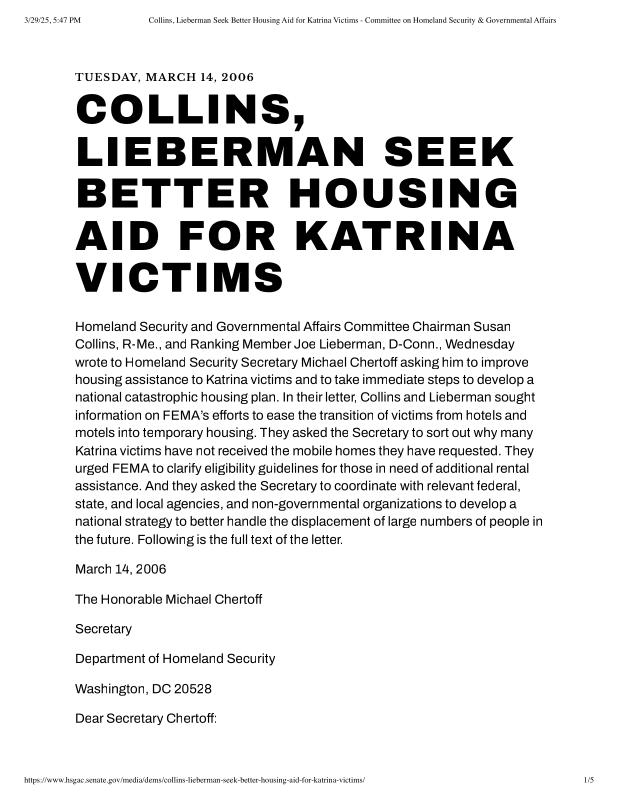 3/29/25, 5:47 PM Collins, Lieberman Seek Better Housing Aid for Katrina Victims - Committee on Homeland Security & Governmental Affairs

TUESDAY, MARCH 14, 2006

COLLINS, LIEBERMAN SEEK BETTER HOUSING AID FOR KATRINA VICTIMS

Homeland Security and Governmental Affairs Committee Chairman Susan Collins, R-Me., and Ranking Member Joe Lieberman, D-Conn., Wednesday wrote to Homeland Security Secretary Michael Chertoff asking him to improve housing assistance to Katrina victims and to take immediate steps to develop a national catastrophic housing plan. In their letter, Collins and Lieberman sought information on FEMA's efforts to ease the transition of victims from hotels and motels into temporary housing. They asked the Secretary to sort out why many Katrina victims have not received the mobile homes they have requested. They urged FEMA to clarify eligibility guidelines for those in need of additional rental assistance. And they asked the Secretary to coordinate with relevant federal, state, and local agencies, and non-governmental organizations to develop a national strategy to better handle the displacement of large numbers of people in the future. Following is the full text of the letter.

March 14, 2006

The Honorable Michael Chertoff

Secretary

Department of Homeland Security

Washington, DC 20528

Dear Secretary Chertoff:

https://www.hsgac.senate.gov/media/dems/collins-lieberman-seek-better-housing-aid-for-katrina-victims/ 1/5